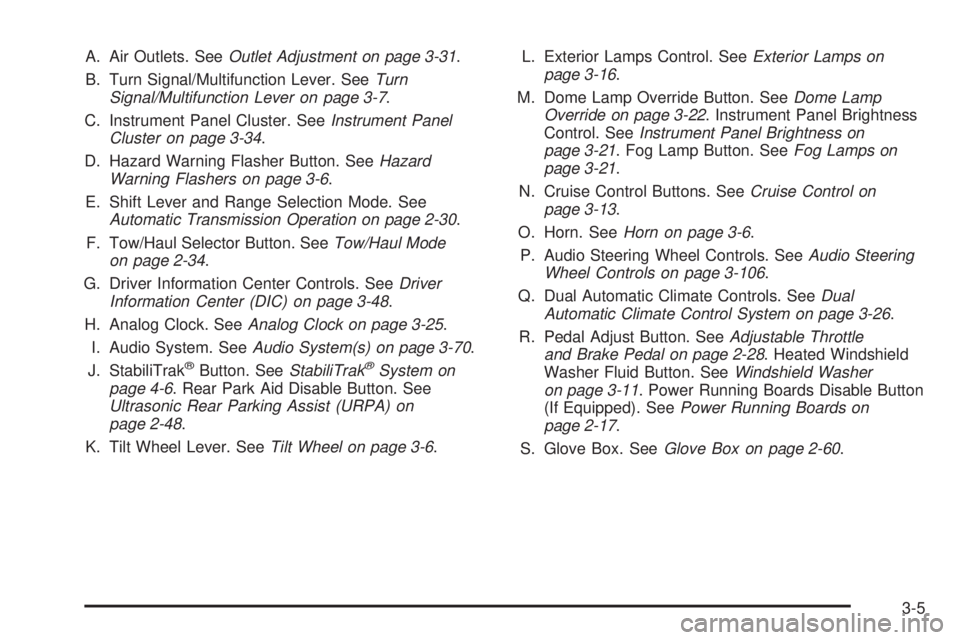 A. Air Outlets. See Outlet Adjustment on page 3-31.

B. Turn Signal/Multifunction Lever. See Turn Signal/Multifunction Lever on page 3-7.

C. Instrument Panel Cluster. See Instrument Panel Cluster on page 3-34.

D. Hazard Warning Flasher Button. See Hazard Warning Flashers on page 3-6.

E. Shift Lever and Range Selection Mode. See Automatic Transmission Operation on page 2-30.

F. Tow/Haul Selector Button. See Tow/Haul Mode on page 2-34.

G. Driver Information Center Controls. See Driver Information Center (DIC) on page 3-48.

H. Analog Clock. See Analog Clock on page 3-25.

I. Audio System. See Audio System(s) on page 3-70.

J. StabiliTrak® Button. See StabiliTrak® System on page 4-6. Rear Park Aid Disable Button. See Ultrasonic Rear Parking Assist (URPA) on page 2-48.

K. Tilt Wheel Lever. See Tilt Wheel on page 3-6.

L. Exterior Lamps Control. See Exterior Lamps on page 3-16.

M. Dome Lamp Override Button. See Dome Lamp Override on page 3-22. Instrument Panel Brightness Control. See Instrument Panel Brightness on page 3-21. Fog Lamp Button. See Fog Lamps on page 3-21.

N. Cruise Control Buttons. See Cruise Control on page 3-13.

O. Horn. See Horn on page 3-6.

P. Audio Steering Wheel Controls. See Audio Steering Wheel Controls on page 3-106.

Q. Dual Automatic Climate Controls. See Dual Automatic Climate Control System on page 3-26.

R. Pedal Adjust Button. See Adjustable Throttle and Brake Pedal on page 2-28. Heated Windshield Washer Fluid Button. See Windshield Washer on page 3-11. Power Running Boards Disable Button (If Equipped). See Power Running Boards on page 2-17.

S. Glove Box. See Glove Box on page 2-60.

3-5

carmanualsonline.info